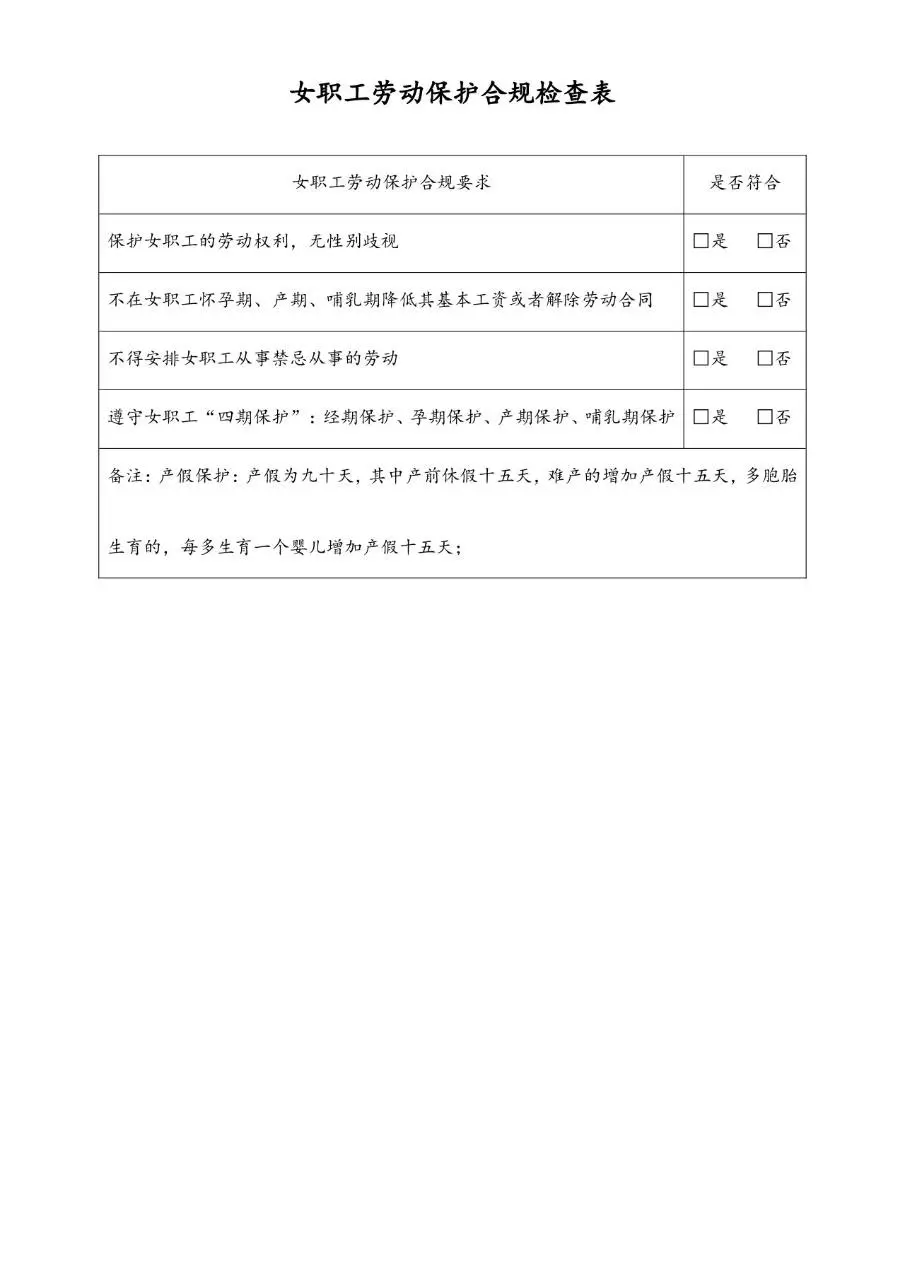 女职工劳动保护合规检查表

| 女职工劳动保护合规要求 | 是否符合 |
|---|---|
| 保护女职工的劳动权利，无性别歧视 | □是 □否 |
| 不在女职工怀孕期、产期、哺乳期降低其基本工资或者解除劳动合同 | □是 □否 |
| 不得安排女职工从事禁忌从事的劳动 | □是 □否 |
| 遵守女职工“四期保护”：经期保护、孕期保护、产期保护、哺乳期保护 | □是 □否 |
| 备注：产假保护：产假为九十天，其中产前休假十五天，难产的增加产假十五天，多胞胎生育的，每多生育一个婴儿增加产假十五天； | |